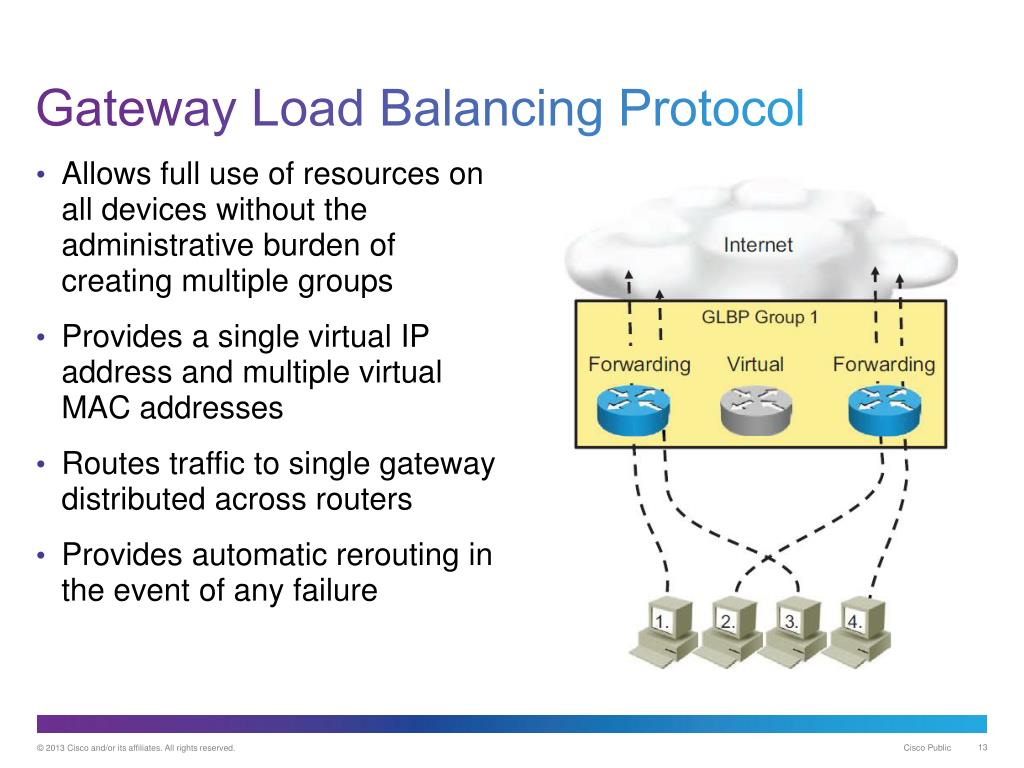 Gateway Load Balancing Protocol

• Allows full use of resources on all devices without the administrative burden of creating multiple groups

• Provides a single virtual IP address and multiple virtual MAC addresses

• Routes traffic to single gateway distributed across routers

• Provides automatic rerouting in the event of any failure

Internet

GLBP Group 1

Forwarding

Virtual

Forwarding

1.

2.

3.

4.

© 2013 Cisco and/or its affiliates. All rights reserved.

Cisco Public

13